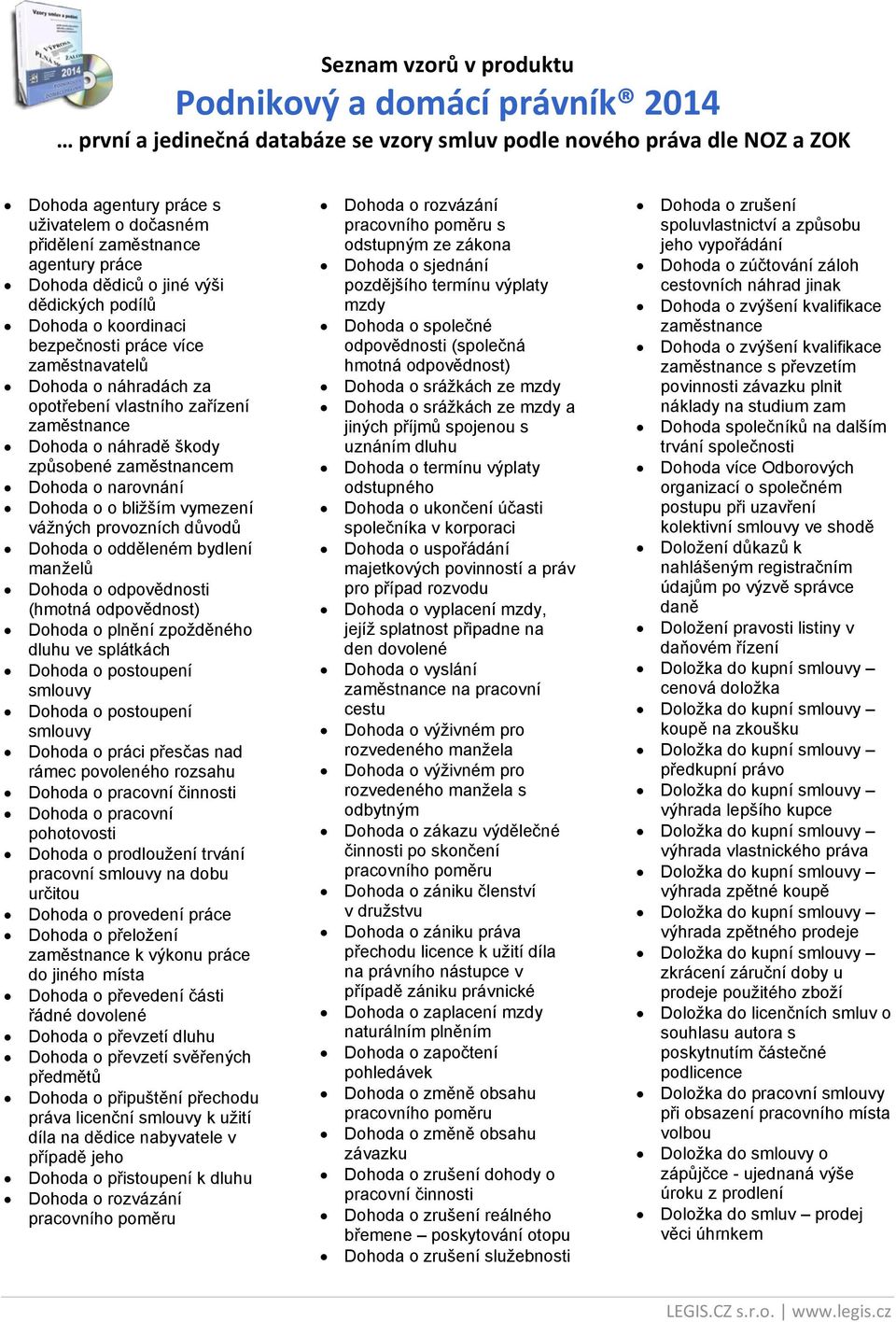 Seznam vzorů v produktu
Podnikový a domácí právník® 2014
… první a jedinečná databáze se vzory smluv podle nového práva dle NOZ a ZOK

- Dohoda agentury práce s uživatelem o dočasném přidělení zaměstnance agentury práce
- Dohoda dědiců o jiné výši dědických podílů
- Dohoda o koordinaci bezpečnosti práce více zaměstnavatelů
- Dohoda o náhradách za opotřebení vlastního zařízení zaměstnance
- Dohoda o náhradě škody způsobené zaměstnancem
- Dohoda o narovnání
- Dohoda o o bližším vymezení vážných provozních důvodů
- Dohoda o odděleném bydlení manželů
- Dohoda o odpovědnosti (hmotná odpovědnost)
- Dohoda o plnění zpožděného dluhu ve splátkách
- Dohoda o postoupení smlouvy
- Dohoda o postoupení smlouvy
- Dohoda o práci přesčas nad rámec povoleného rozsahu
- Dohoda o pracovní činnosti
- Dohoda o pracovní pohotovosti
- Dohoda o prodloužení trvání pracovní smlouvy na dobu určitou
- Dohoda o provedení práce
- Dohoda o přeložení zaměstnance k výkonu práce do jiného místa
- Dohoda o převedení části řádné dovolené
- Dohoda o převzetí dluhu
- Dohoda o převzetí svěřených předmětů
- Dohoda o připuštění přechodu práva licenční smlouvy k užití díla na dědice nabyvatele v případě jeho
- Dohoda o přistoupení k dluhu
- Dohoda o rozvázání pracovního poměru

- Dohoda o rozvázání pracovního poměru s odstupným ze zákona
- Dohoda o sjednání pozdějšího termínu výplaty mzdy
- Dohoda o společné odpovědnosti (společná hmotná odpovědnost)
- Dohoda o srážkách ze mzdy
- Dohoda o srážkách ze mzdy a jiných příjmů spojenou s uznáním dluhu
- Dohoda o termínu výplaty odstupného
- Dohoda o ukončení účasti společníka v korporaci
- Dohoda o uspořádání majetkových povinností a práv pro případ rozvodu
- Dohoda o vyplacení mzdy, jejíž splatnost připadne na den dovolené
- Dohoda o vyslání zaměstnance na pracovní cestu
- Dohoda o výživném pro rozvedeného manžela
- Dohoda o výživném pro rozvedeného manžela s odbytným
- Dohoda o zákazu výdělečné činnosti po skončení pracovního poměru
- Dohoda o zániku členství v družstvu
- Dohoda o zániku práva přechodu licence k užití díla na právního nástupce v případě zániku právnické
- Dohoda o zaplacení mzdy naturálním plněním
- Dohoda o započtení pohledávek
- Dohoda o změně obsahu pracovního poměru
- Dohoda o změně obsahu závazku
- Dohoda o zrušení dohody o pracovní činnosti
- Dohoda o zrušení reálného břemene – poskytování otopu
- Dohoda o zrušení služebnosti

- Dohoda o zrušení spoluvlastnictví a způsobu jeho vypořádání
- Dohoda o zúčtování záloh cestovních náhrad jinak
- Dohoda o zvýšení kvalifikace zaměstnance
- Dohoda o zvýšení kvalifikace zaměstnance s převzetím povinnosti závazku plnit náklady na studium zam
- Dohoda společníků na dalším trvání společnosti
- Dohoda více Odborových organizací o společném postupu při uzavření kolektivní smlouvy ve shodě
- Doložení důkazů k nahlášeným registračním údajům po výzvě správce daně
- Doložení pravosti listiny v daňovém řízení
- Doložka do kupní smlouvy – cenová doložka
- Doložka do kupní smlouvy – koupě na zkoušku
- Doložka do kupní smlouvy – předkupní právo
- Doložka do kupní smlouvy – výhrada lepšího kupce
- Doložka do kupní smlouvy – výhrada vlastnického práva
- Doložka do kupní smlouvy – výhrada zpětné koupě
- Doložka do kupní smlouvy – výhrada zpětného prodeje
- Doložka do kupní smlouvy – zkrácení záruční doby u prodeje použitého zboží
- Doložka do licenčních smluv o souhlasu autora s poskytnutím částečné podlicence
- Doložka do pracovní smlouvy při obsazení pracovního místa volbou
- Doložka do smlouvy o zápůjčce - ujednaná výše úroku z prodlení
- Doložka do smluv – prodej věci úhrnkem

LEGIS.CZ s.r.o. | www.legis.cz